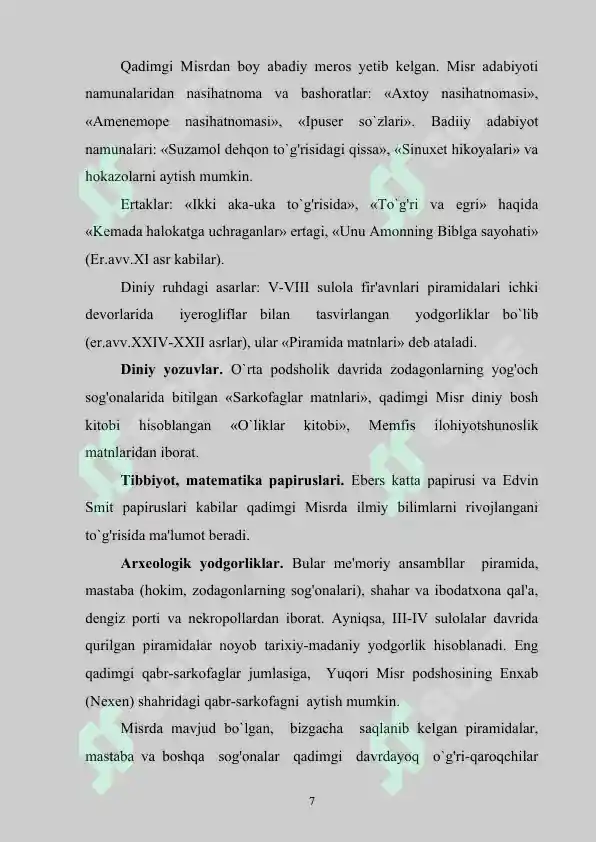 Qadimgi Misrdan boy abadiy meros yetib kelgan. Misr adabiyoti namunalaridan nasihatnoma va bashoratlar: «Axtoy nasihatnomasi», «Amenemope nasihatnomasi», «Ipuser so`zlari». Badiiy adabiyot namunalari: «Suzamol dehqon to`g'risidagi qissa», «Sinuxet hikoyalari» va hokazolarni aytish mumkin.

Ertaklar: «Ikki aka-uka to`g'risida», «To`g'ri va egri» haqida «Kemada halokatga uchraganlar» ertagi, «Unu Amonning Biblga sayohati» (Er.avv.XI asr kabilar).

Diniy ruhdagi asarlar: V-VIII sulola fir'avnlari piramidalari ichki devorlarida iyerogliflar bilan tasvirlangan yodgorliklar bo`lib (er.avv.XXIV-XXII asrlar), ular «Piramida matnlari» deb ataladi.

Diniy yozuvlar. O`rta podsholik davrida zodagonlarning yog'och sog'onalarida bitilgan «Sarkofaglar matnlari», qadimgi Misr diniy bosh kitobi hisoblangan «O`liklar kitobi», Memfis ilohiyotshunoslik matnlaridan iborat.

Tibbiyot, matematika papiruslari. Ebers katta papirusi va Edvin Smit papiruslari kabilar qadimgi Misrda ilmiy bilimlarni rivojlangani to`g'risida ma'lumot beradi.

Arxeologik yodgorliklar. Bular me'moriy ansambllar piramida, mastaba (hokim, zodagonlarning sog'onalari), shahar va ibodatxona qal'a, dengiz porti va nekropollardan iborat. Ayniqsa, III-IV sulolalar davrida qurilgan piramidalar noyob tarixiy-madaniy yodgorlik hisoblanadi. Eng qadimgi qabr-sarkofaglar jumlasiga, Yuqori Misr podshosining Enxab (Nexen) shahridagi qabr-sarkofagni aytish mumkin.

Misrda mavjud bo`lgan, bizgacha saqlanib kelgan piramidalar, mastaba va boshqa sog'onalar qadimgi davrdayoq o`g'ri-qaroqchilar

7